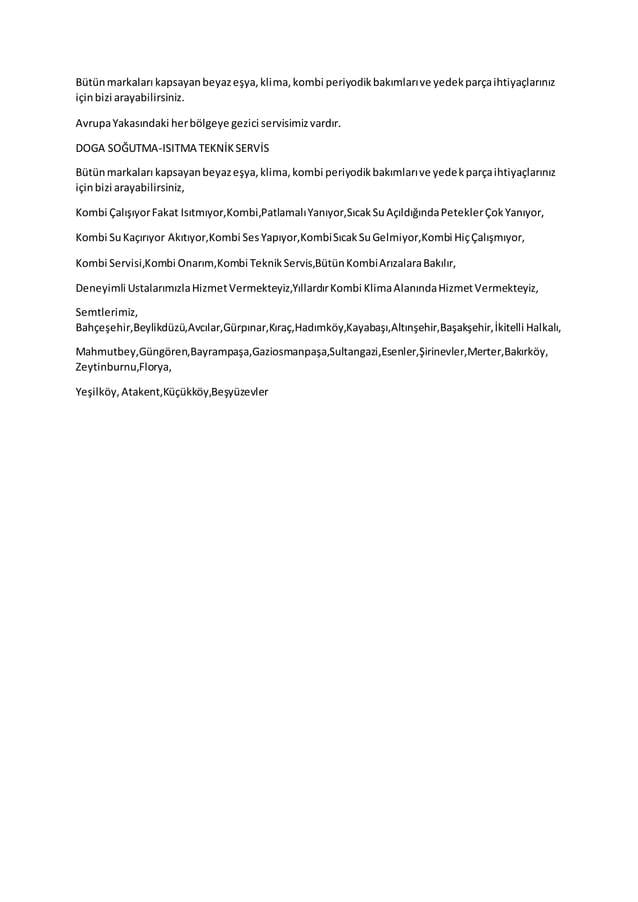 Bütün markaları kapsayan beyaz eşya, klima, kombi periyodik bakımları ve yedek parça ihtiyaçlarınız için bizi arayabilirsiniz.

Avrupa Yakasındaki her bölgeye gezici servisimiz vardır.

DOGA SOĞUTMA-ISITMA TEKNİK SERVİS

Bütün markaları kapsayan beyaz eşya, klima, kombi periyodik bakımları ve yedek parça ihtiyaçlarınız için bizi arayabilirsiniz,

Kombi Çalışıyor Fakat Isıtmıyor,Kombi,Patlamalı Yanıyor,Sıcak Su Açıldığında Petekler Çok Yanıyor,

Kombi Su Kaçırıyor Akıtıyor,Kombi Ses Yapıyor,Kombi Sıcak Su Gelmiyor,Kombi Hiç Çalışmıyor,

Kombi Servisi,Kombi Onarım,Kombi Teknik Servis,Bütün Kombi Arızalara Bakılır,

Deneyimli Ustalarımızla Hizmet Vermekteyiz,Yıllardır Kombi Klima Alanında Hizmet Vermekteyiz,

Semtlerimiz,
Bahçeşehir,Beylikdüzü,Avcılar,Gürpınar,Kıraç,Hadımköy,Kayabaşı,Altınşehir,Başakşehir,İkitelli Halkalı,

Mahmutbey,Güngören,Bayrampaşa,Gaziosmanpaşa,Sultangazi,Esenler,Şirinevler,Merter,Bakırköy, Zeytinburnu,Florya,

Yeşilköy, Atakent,Küçükköy,Beşyüzevler